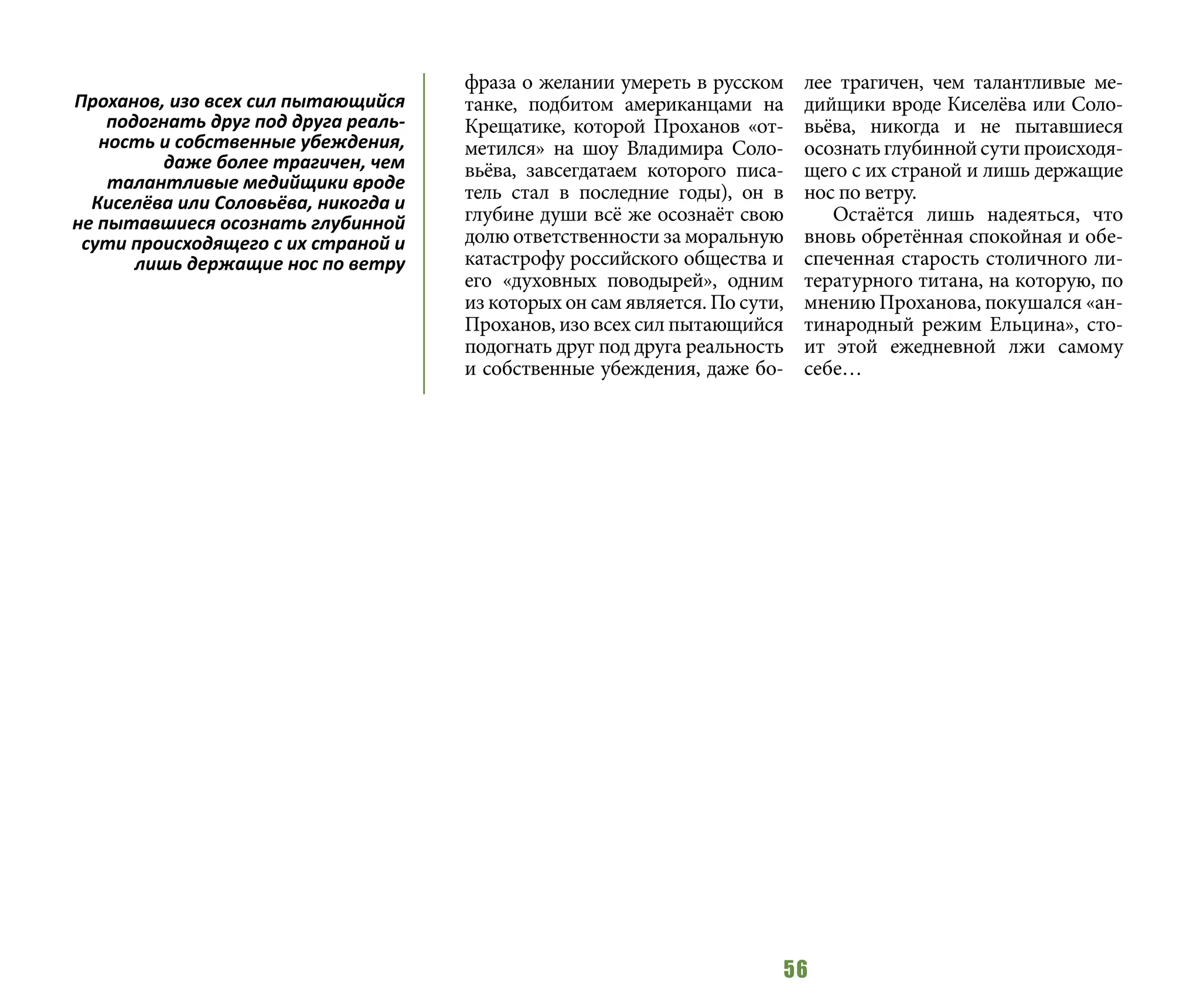 Проханов, изо всех сил пытающийся подогнать друг под друга реальность и собственные убеждения, даже более трагичен, чем талантливые медийщики вроде Киселёва или Соловьёва, никогда и не пытавшиеся осознать глубинной сути происходящего с их страной и лишь держащие нос по ветру

фраза о желании умереть в русском танке, подбитом американцами на Крещатике, которой Проханов «отметился» на шоу Владимира Соловьёва, завсегдатаем которого писатель стал в последние годы), он в глубине души всё же осознаёт свою долю ответственности за моральную катастрофу российского общества и его «духовных поводырей», одним из которых он сам является. По сути, Проханов, изо всех сил пытающийся подогнать друг под друга реальность и собственные убеждения, даже более трагичен, чем талантливые медийщики вроде Киселёва или Соловьёва, никогда и не пытавшиеся осознать глубинной сути происходящего с их страной и лишь держащие нос по ветру.

Остаётся лишь надеяться, что вновь обретённая спокойная и обеспеченная старость столичного литературного титана, на которую, по мнению Проханова, покушался «антинародный режим Ельцина», стоит этой ежедневной лжи самому себе…

56